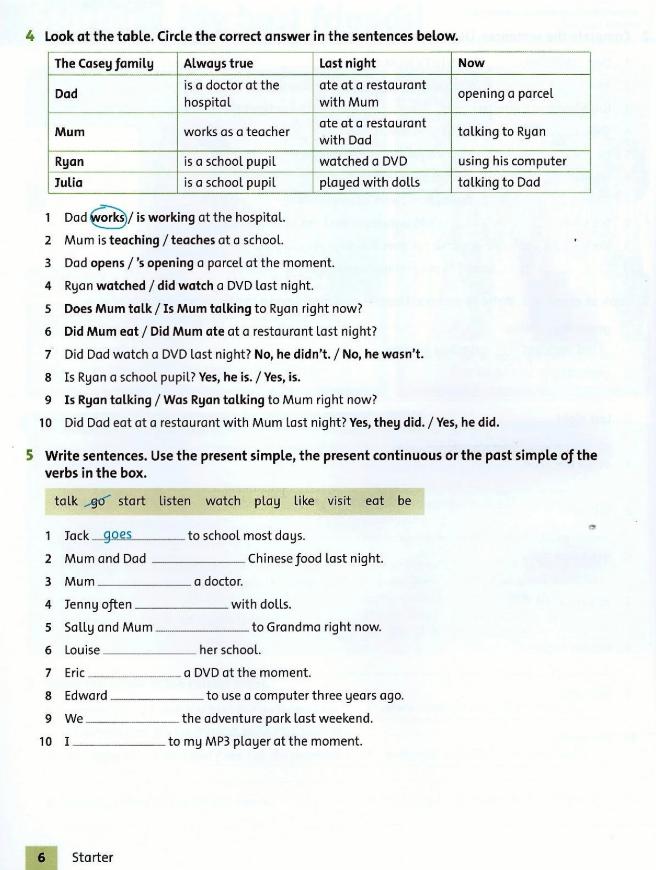 4 Look at the table. Circle the correct answer in the sentences below.

| The Casey family | Always true | Last night | Now |
|---|---|---|---|
| Dad | is a doctor at the hospital | ate at a restaurant with Mum | opening a parcel |
| Mum | works as a teacher | ate at a restaurant with Dad | talking to Ryan |
| Ryan | is a school pupil | watched a DVD | using his computer |
| Julia | is a school pupil | played with dolls | talking to Dad |

1 Dad works / is working at the hospital.
2 Mum is teaching / teaches at a school.
3 Dad opens / 's opening a parcel at the moment.
4 Ryan watched / did watch a DVD last night.
5 Does Mum talk / Is Mum talking to Ryan right now?
6 Did Mum eat / Did Mum ate at a restaurant last night?
7 Did Dad watch a DVD last night? No, he didn't. / No, he wasn't.
8 Is Ryan a school pupil? Yes, he is. / Yes, is.
9 Is Ryan talking / Was Ryan talking to Mum right now?
10 Did Dad eat at a restaurant with Mum last night? Yes, they did. / Yes, he did.

5 Write sentences. Use the present simple, the present continuous or the past simple of the verbs in the box.

talk go start listen watch play like visit eat be

1 Jack goes to school most days.
2 Mum and Dad ________ Chinese food last night.
3 Mum ________ a doctor.
4 Jenny often ________ with dolls.
5 Sally and Mum ________ to Grandma right now.
6 Louise ________ her school.
7 Eric ________ a DVD at the moment.
8 Edward ________ to use a computer three years ago.
9 We ________ the adventure park last weekend.
10 I ________ to my MP3 player at the moment.

6 Starter